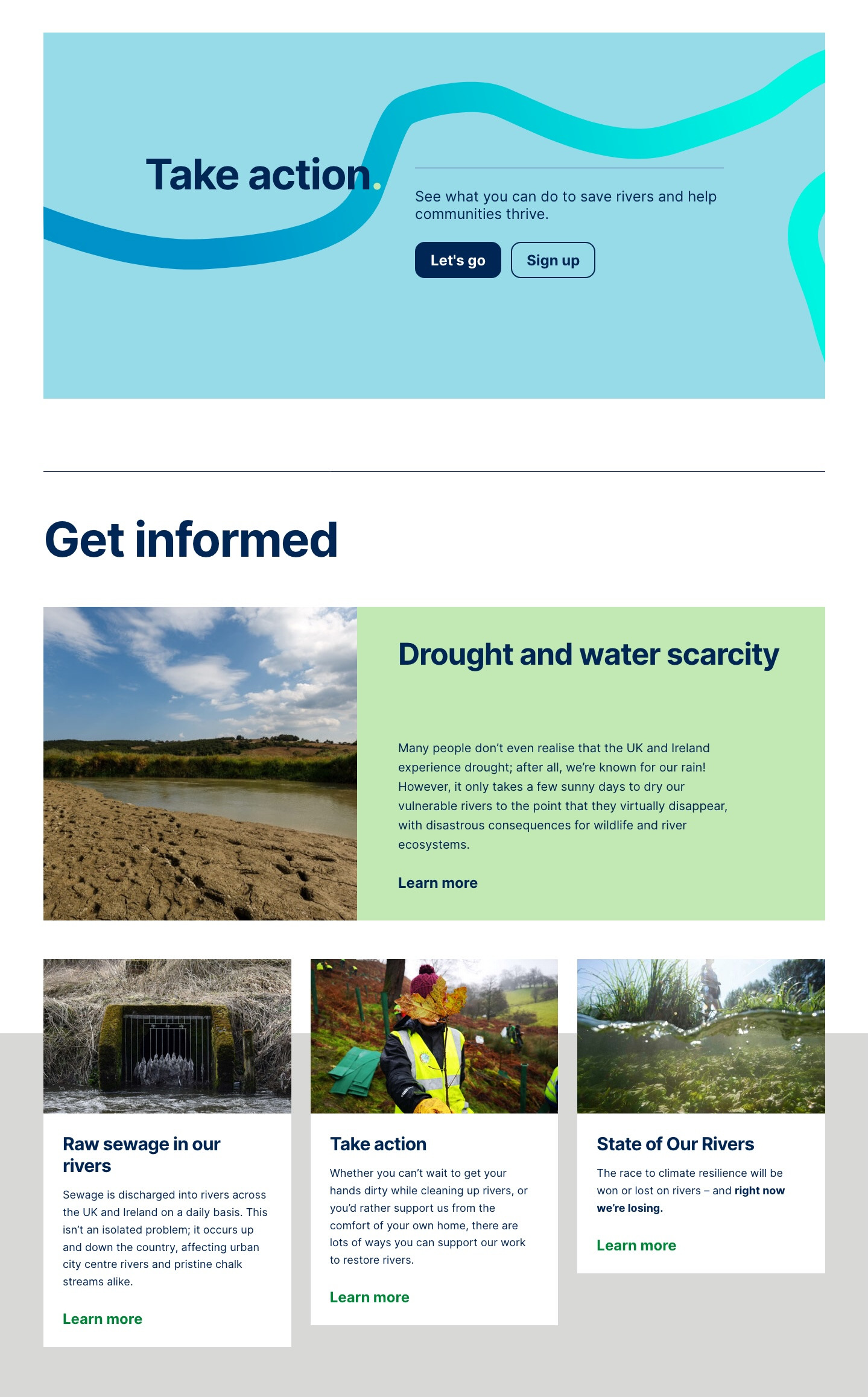 Take action.

See what you can do to save rivers and help communities thrive.

Let's go

Sign up

Get informed

Drought and water scarcity

Many people don’t even realise that the UK and Ireland experience drought; after all, we’re known for our rain! However, it only takes a few sunny days to dry our vulnerable rivers to the point that they virtually disappear, with disastrous consequences for wildlife and river ecosystems.

Learn more

Raw sewage in our rivers

Sewage is discharged into rivers across the UK and Ireland on a daily basis. This isn’t an isolated problem; it occurs up and down the country, affecting urban city centre rivers and pristine chalk streams alike.

Learn more

Take action

Whether you can’t wait to get your hands dirty while cleaning up rivers, or you’d rather support us from the comfort of your own home, there are lots of ways you can support our work to restore rivers.

Learn more

State of Our Rivers

The race to climate resilience will be won or lost on rivers – and right now we’re losing.

Learn more